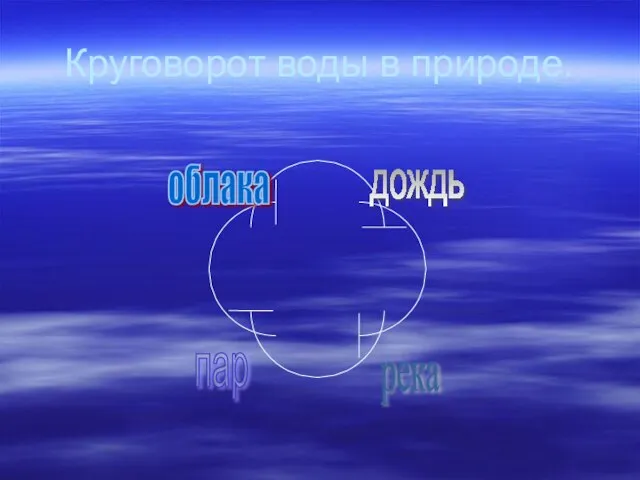 Круговорот воды в природе.

облака

дождь

пар

река